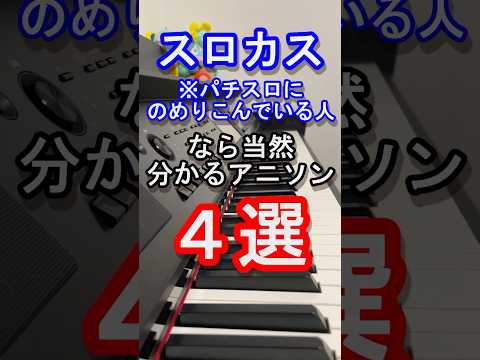 スロカス
※パチスロに
のめりこんでいる人

なら当然
分かるアニソン

４選